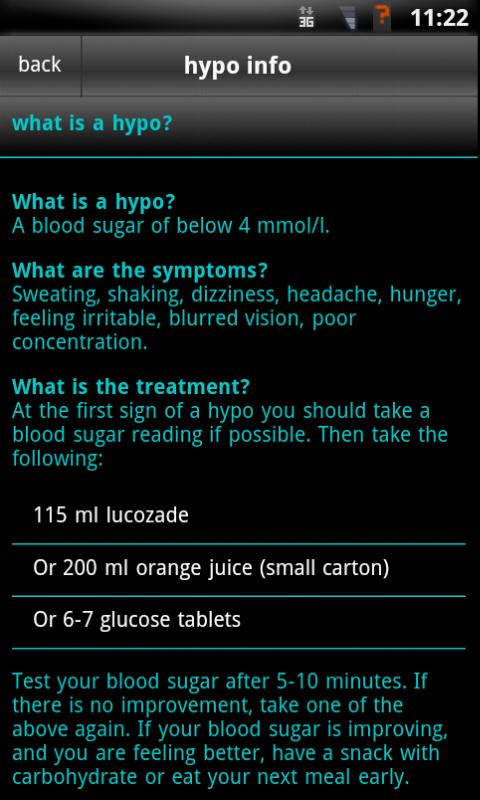 3G 11:22

back

hypo info

what is a hypo?

What is a hypo?
A blood sugar of below 4 mmol/l.

What are the symptoms?
Sweating, shaking, dizziness, headache, hunger, feeling irritable, blurred vision, poor concentration.

What is the treatment?
At the first sign of a hypo you should take a blood sugar reading if possible. Then take the following:

115 ml lucozade

Or 200 ml orange juice (small carton)

Or 6-7 glucose tablets

Test your blood sugar after 5-10 minutes. If there is no improvement, take one of the above again. If your blood sugar is improving, and you are feeling better, have a snack with carbohydrate or eat your next meal early.